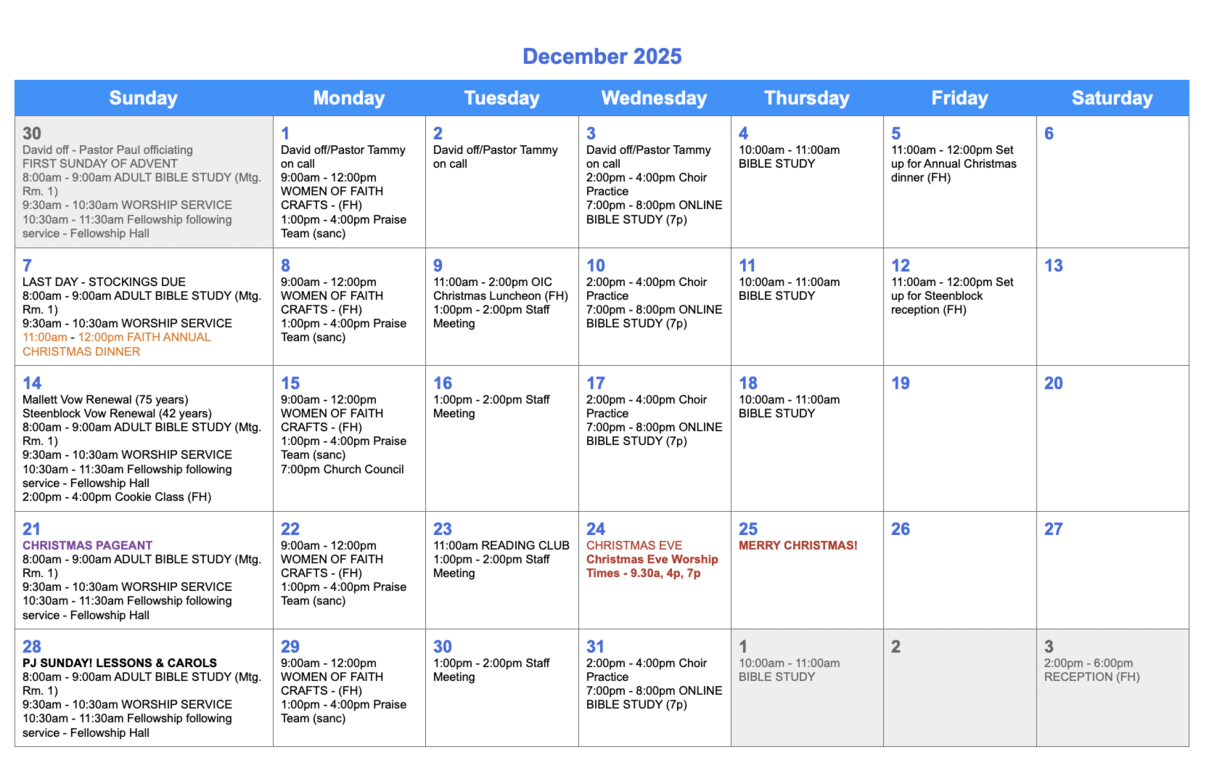 December 2025

| Sunday | Monday | Tuesday | Wednesday | Thursday | Friday | Saturday |
|---|---|---|---|---|---|---|
| 30 David off - Pastor Paul officiating FIRST SUNDAY OF ADVENT 8:00am - 9:00am ADULT BIBLE STUDY (Mtg. Rm. 1) 9:30am - 10:30am WORSHIP SERVICE 10:30am - 11:30am Fellowship following service - Fellowship Hall | 1 David off/Pastor Tammy on call 9:00am - 12:00pm WOMEN OF FAITH CRAFTS - (FH) 1:00pm - 4:00pm Praise Team (sanc) | 2 David off/Pastor Tammy on call | 3 David off/Pastor Tammy on call 2:00pm - 4:00pm Choir Practice 7:00pm - 8:00pm ONLINE BIBLE STUDY (7p) | 4 10:00am - 11:00am BIBLE STUDY | 5 11:00am - 12:00pm Set up for Annual Christmas dinner (FH) | 6 |
| 7 LAST DAY - STOCKINGS DUE 8:00am - 9:00am ADULT BIBLE STUDY (Mtg. Rm. 1) 9:30am - 10:30am WORSHIP SERVICE 11:00am - 12:00pm FAITH ANNUAL CHRISTMAS DINNER | 8 9:00am - 12:00pm WOMEN OF FAITH CRAFTS - (FH) 1:00pm - 4:00pm Praise Team (sanc) | 9 11:00am - 2:00pm OIC Christmas Luncheon (FH) 1:00pm - 2:00pm Staff Meeting | 10 2:00pm - 4:00pm Choir Practice 7:00pm - 8:00pm ONLINE BIBLE STUDY (7p) | 11 10:00am - 11:00am BIBLE STUDY | 12 11:00am - 12:00pm Set up for Steenblock reception (FH) | 13 |
| 14 Mallett Vow Renewal (75 years) Steenblock Vow Renewal (42 years) 8:00am - 9:00am ADULT BIBLE STUDY (Mtg. Rm. 1) 9:30am - 10:30am WORSHIP SERVICE 10:30am - 11:30am Fellowship following service - Fellowship Hall 2:00pm - 4:00pm Cookie Class (FH) | 15 9:00am - 12:00pm WOMEN OF FAITH CRAFTS - (FH) 1:00pm - 4:00pm Praise Team (sanc) 7:00pm Church Council | 16 1:00pm - 2:00pm Staff Meeting | 17 2:00pm - 4:00pm Choir Practice 7:00pm - 8:00pm ONLINE BIBLE STUDY (7p) | 18 10:00am - 11:00am BIBLE STUDY | 19 | 20 |
| 21 CHRISTMAS PAGEANT 8:00am - 9:00am ADULT BIBLE STUDY (Mtg. Rm. 1) 9:30am - 10:30am WORSHIP SERVICE 10:30am - 11:30am Fellowship following service - Fellowship Hall | 22 9:00am - 12:00pm WOMEN OF FAITH CRAFTS - (FH) 1:00pm - 4:00pm Praise Team (sanc) | 23 11:00am READING CLUB 1:00pm - 2:00pm Staff Meeting | 24 CHRISTMAS EVE Christmas Eve Worship Times - 9.30a, 4p, 7p | 25 MERRY CHRISTMAS! | 26 | 27 |
| 28 PJ SUNDAY! LESSONS & CAROLS 8:00am - 9:00am ADULT BIBLE STUDY (Mtg. Rm. 1) 9:30am - 10:30am WORSHIP SERVICE 10:30am - 11:30am Fellowship following service - Fellowship Hall | 29 9:00am - 12:00pm WOMEN OF FAITH CRAFTS - (FH) 1:00pm - 4:00pm Praise Team (sanc) | 30 1:00pm - 2:00pm Staff Meeting | 31 2:00pm - 4:00pm Choir Practice 7:00pm - 8:00pm ONLINE BIBLE STUDY (7p) | 1 10:00am - 11:00am BIBLE STUDY | 2 | 3 2:00pm - 6:00pm RECEPTION (FH) |